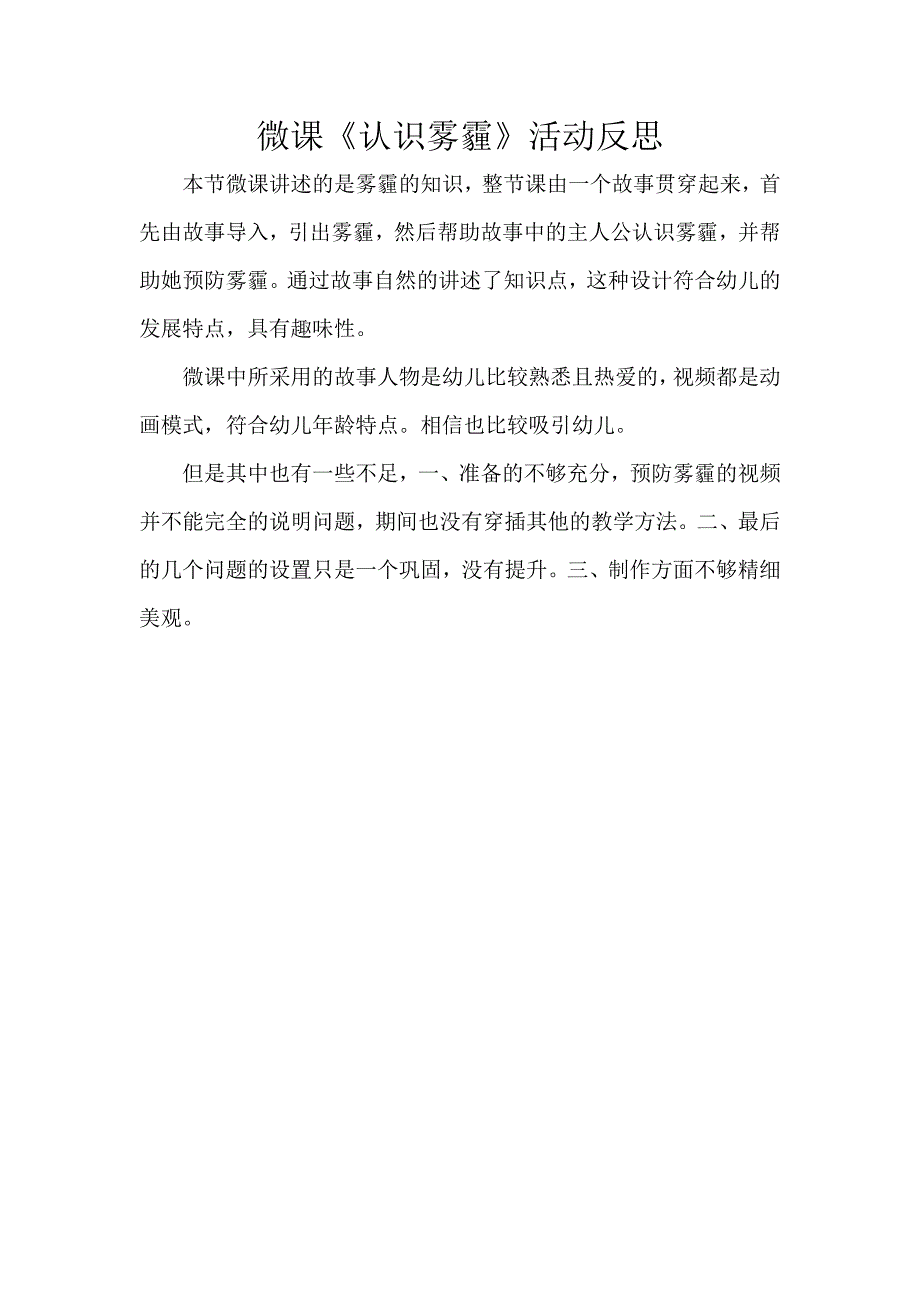 微课《认识雾霾》活动反思

本节微课讲述的是雾霾的知识，整节课由一个故事贯穿起来，首先由故事导入，引出雾霾，然后帮助故事中的主人公认识雾霾，并帮助她预防雾霾。通过故事自然的讲述了知识点，这种设计符合幼儿的发展特点，具有趣味性。

微课中所采用的故事人物是幼儿比较熟悉且热爱的，视频都是动画模式，符合幼儿年龄特点。相信也比较吸引幼儿。

但是其中也有一些不足，一、准备的不够充分，预防雾霾的视频并不能完全的说明问题，期间也没有穿插其他的教学方法。二、最后的几个问题的设置只是一个巩固，没有提升。三、制作方面不够精细美观。